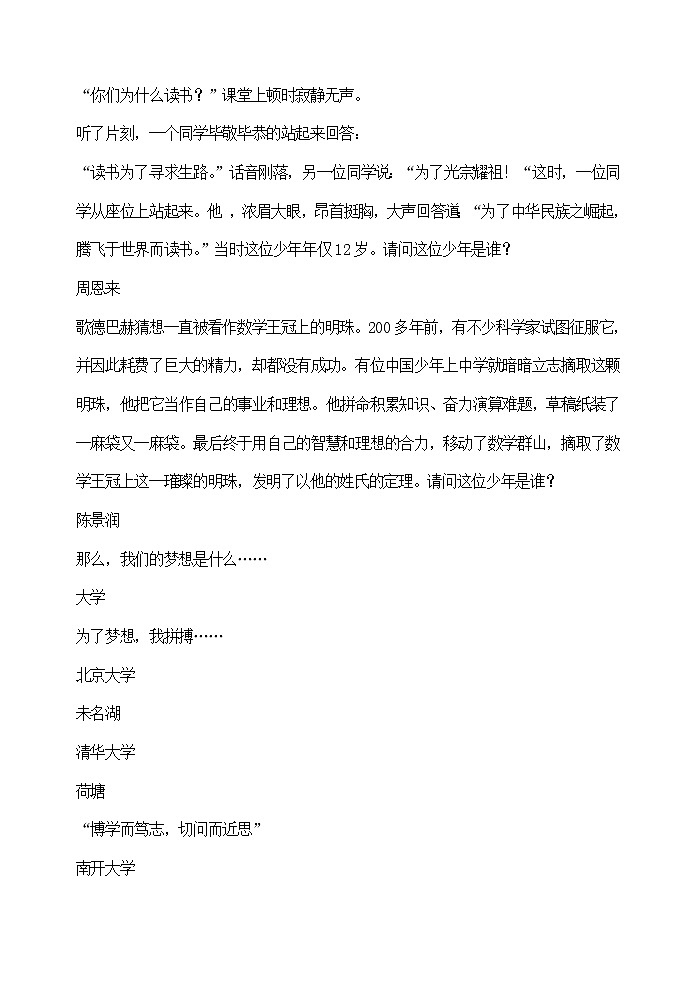 “你们为什么读书？”课堂上顿时寂静无声。

听了片刻，一个同学毕敬毕恭的站起来回答：

“读书为了寻求生路。”话音刚落，另一位同学说：“为了光宗耀祖！“这时，一位同学从座位上站起来。他，浓眉大眼，昂首挺胸，大声回答道“为了中华民族之崛起，腾飞于世界而读书。”当时这位少年年仅12岁。请问这位少年是谁？

周恩来

歌德巴赫猜想一直被看作数学王冠上的明珠。200多年前，有不少科学家试图征服它，并因此耗费了巨大的精力，却都没有成功。有位中国少年上中学就暗暗立志摘取这颗明珠，他把它当作自己的事业和理想。他拼命积累知识、奋力演算难题，草稿纸装了一麻袋又一麻袋。最后终于用自己的智慧和理想的合力，移动了数学群山，摘取了数学王冠上这一璀璨的明珠，发明了以他的姓氏的定理。请问这位少年是谁？

陈景润

那么，我们的梦想是什么……

大学

为了梦想，我拼搏……

北京大学

未名湖

清华大学

荷塘

“博学而笃志，切问而近思”

南开大学